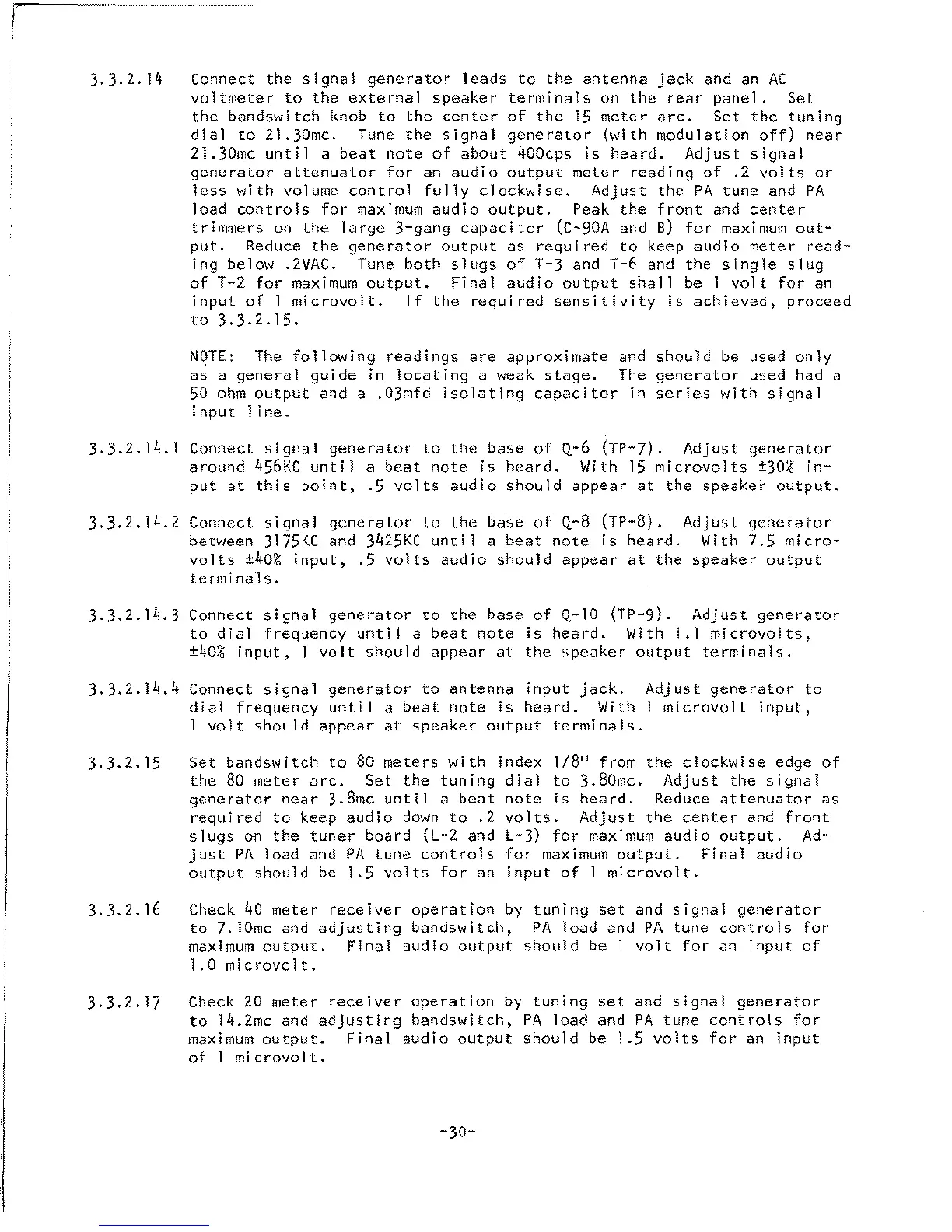 3.3.2.14 Connect the signal generator leads to the antenna jack and an AC voltmeter to the external speaker terminals on the rear panel. Set the bandswitch knob to the center of the 15 meter arc. Set the tuning dial to 21.30mc. Tune the signal generator (with modulation off) near 21.30mc until a beat note of about 400cps is heard. Adjust signal generator attenuator for an audio output meter reading of .2 volts or less with volume control fully clockwise. Adjust the PA tune and PA load controls for maximum audio output. Peak the front and center trimmers on the large 3-gang capacitor (C-90A and B) for maximum output. Reduce the generator output as required to keep audio meter reading below .2VAC. Tune both slugs of T-3 and T-6 and the single slug of T-2 for maximum output. Final audio output shall be 1 volt for an input of 1 microvolt. If the required sensitivity is achieved, proceed to 3.3.2.15.

NOTE: The following readings are approximate and should be used only as a general guide in locating a weak stage. The generator used had a 50 ohm output and a .03mfd isolating capacitor in series with signal input line.

3.3.2.14.1 Connect signal generator to the base of Q-6 (TP-7). Adjust generator around 456KC until a beat note is heard. With 15 microvolts ±30% input at this point, .5 volts audio should appear at the speaker output.

3.3.2.14.2 Connect signal generator to the base of Q-8 (TP-8). Adjust generator between 3175KC and 3425KC until a beat note is heard. With 7.5 microvolts ±40% input, .5 volts audio should appear at the speaker output terminals.

3.3.2.14.3 Connect signal generator to the base of Q-10 (TP-9). Adjust generator to dial frequency until a beat note is heard. With 1.1 microvolts, ±40% input, 1 volt should appear at the speaker output terminals.

3.3.2.14.4 Connect signal generator to antenna input jack. Adjust generator to dial frequency until a beat note is heard. With 1 microvolt input, 1 volt should appear at speaker output terminals.

3.3.2.15 Set bandswitch to 80 meters with index 1/8" from the clockwise edge of the 80 meter arc. Set the tuning dial to 3.80mc. Adjust the signal generator near 3.8mc until a beat note is heard. Reduce attenuator as required to keep audio down to .2 volts. Adjust the center and front slugs on the tuner board (L-2 and L-3) for maximum audio output. Adjust PA load and PA tune controls for maximum output. Final audio output should be 1.5 volts for an input of 1 microvolt.

3.3.2.16 Check 40 meter receiver operation by tuning set and signal generator to 7.10mc and adjusting bandswitch, PA load and PA tune controls for maximum output. Final audio output should be 1 volt for an input of 1.0 microvolt.

3.3.2.17 Check 20 meter receiver operation by tuning set and signal generator to 14.2mc and adjusting bandswitch, PA load and PA tune controls for maximum output. Final audio output should be 1.5 volts for an input of 1 microvolt.

-30-